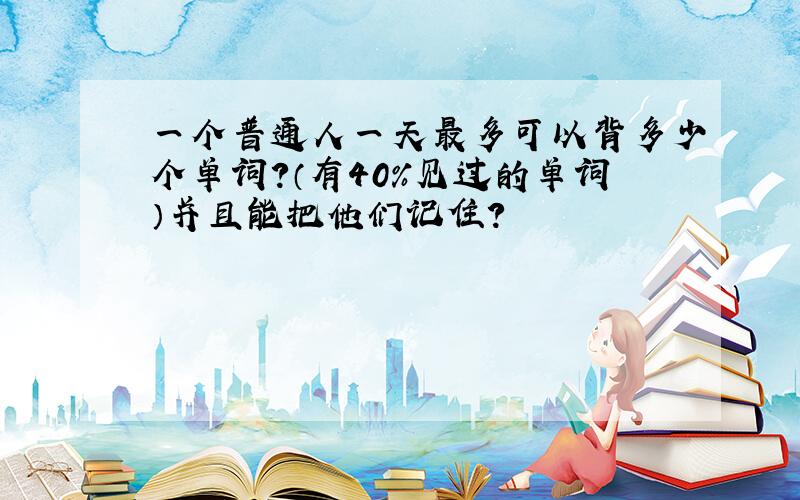 一个普通人一天最多可以背多少个单词?(有40%见过的单词)并且能把他们记住?